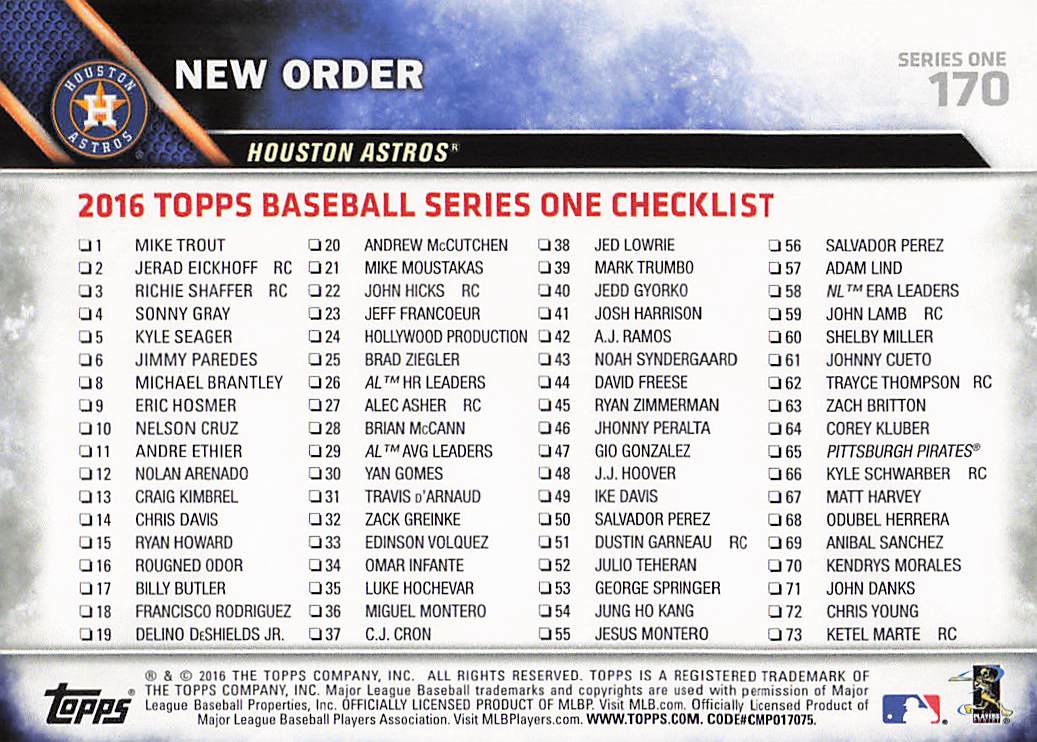 HOUSTON ASTROS

NEW ORDER

SERIES ONE
170

HOUSTON ASTROS®

2016 TOPPS BASEBALL SERIES ONE CHECKLIST

☐ 1 MIKE TROUT
☐ 2 JERAD EICKHOFF RC
☐ 3 RICHIE SHAFFER RC
☐ 4 SONNY GRAY
☐ 5 KYLE SEAGER
☐ 6 JIMMY PAREDES
☐ 8 MICHAEL BRANTLEY
☐ 9 ERIC HOSMER
☐ 10 NELSON CRUZ
☐ 11 ANDRE ETHIER
☐ 12 NOLAN ARENADO
☐ 13 CRAIG KIMBREL
☐ 14 CHRIS DAVIS
☐ 15 RYAN HOWARD
☐ 16 ROUGNED ODOR
☐ 17 BILLY BUTLER
☐ 18 FRANCISCO RODRIGUEZ
☐ 19 DELINO DeSHIELDS JR.

☐ 20 ANDREW McCUTCHEN
☐ 21 MIKE MOUSTAKAS
☐ 22 JOHN HICKS RC
☐ 23 JEFF FRANCOEUR
☐ 24 HOLLYWOOD PRODUCTION
☐ 25 BRAD ZIEGLER
☐ 26 AL™ HR LEADERS
☐ 27 ALEC ASHER RC
☐ 28 BRIAN McCANN
☐ 29 AL™ AVG LEADERS
☐ 30 YAN GOMES
☐ 31 TRAVIS d'ARNAUD
☐ 32 ZACK GREINKE
☐ 33 EDINSON VOLQUEZ
☐ 34 OMAR INFANTE
☐ 35 LUKE HOCHEVAR
☐ 36 MIGUEL MONTERO
☐ 37 C.J. CRON

☐ 38 JED LOWRIE
☐ 39 MARK TRUMBO
☐ 40 JEDD GYORKO
☐ 41 JOSH HARRISON
☐ 42 A.J. RAMOS
☐ 43 NOAH SYNDERGAARD
☐ 44 DAVID FREESE
☐ 45 RYAN ZIMMERMAN
☐ 46 JHONNY PERALTA
☐ 47 GIO GONZALEZ
☐ 48 J.J. HOOVER
☐ 49 IKE DAVIS
☐ 50 SALVADOR PEREZ
☐ 51 DUSTIN GARNEAU RC
☐ 52 JULIO TEHERAN
☐ 53 GEORGE SPRINGER
☐ 54 JUNG HO KANG
☐ 55 JESUS MONTERO

☐ 56 SALVADOR PEREZ
☐ 57 ADAM LIND
☐ 58 NL™ ERA LEADERS
☐ 59 JOHN LAMB RC
☐ 60 SHELBY MILLER
☐ 61 JOHNNY CUETO
☐ 62 TRAYCE THOMPSON RC
☐ 63 ZACH BRITTON
☐ 64 COREY KLUBER
☐ 65 PITTSBURGH PIRATES®
☐ 66 KYLE SCHWARBER RC
☐ 67 MATT HARVEY
☐ 68 ODUBEL HERRERA
☐ 69 ANIBAL SANCHEZ
☐ 70 KENDRYS MORALES
☐ 71 JOHN DANKS
☐ 72 CHRIS YOUNG
☐ 73 KETEL MARTE RC

topps®

® & © 2016 THE TOPPS COMPANY, INC. ALL RIGHTS RESERVED. TOPPS IS A REGISTERED TRADEMARK OF THE TOPPS COMPANY, INC. Major League Baseball trademarks and copyrights are used with permission of Major League Baseball Properties, Inc. OFFICIALLY LICENSED PRODUCT OF MLBP. Visit MLB.com. Officially Licensed Product of Major League Baseball Players Association. Visit MLBPlayers.com. WWW.TOPPS.COM. CODE#CMP017075.